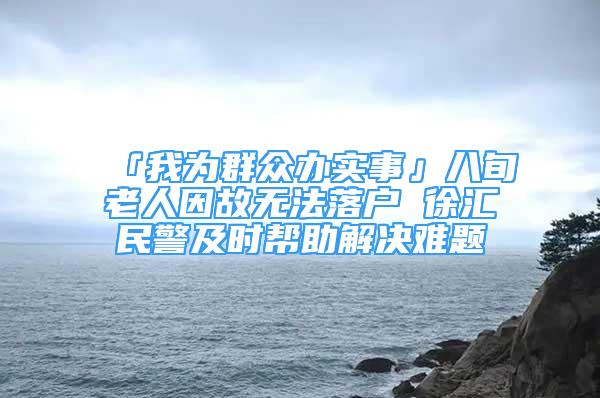 「我为群众办实事」八旬老人因故无法落户 徐汇民警及时帮助解决难题